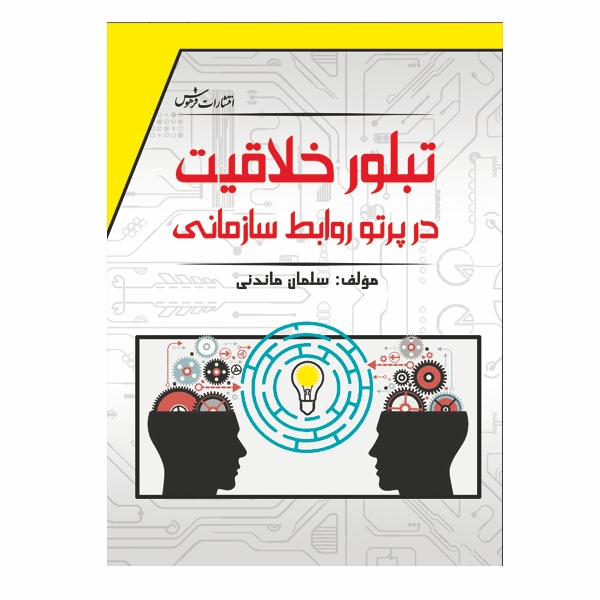 انتشارات فرهوش

تبلور خلاقیت
در پرتو روابط سازمانی

مؤلف: سلمان ماندنی